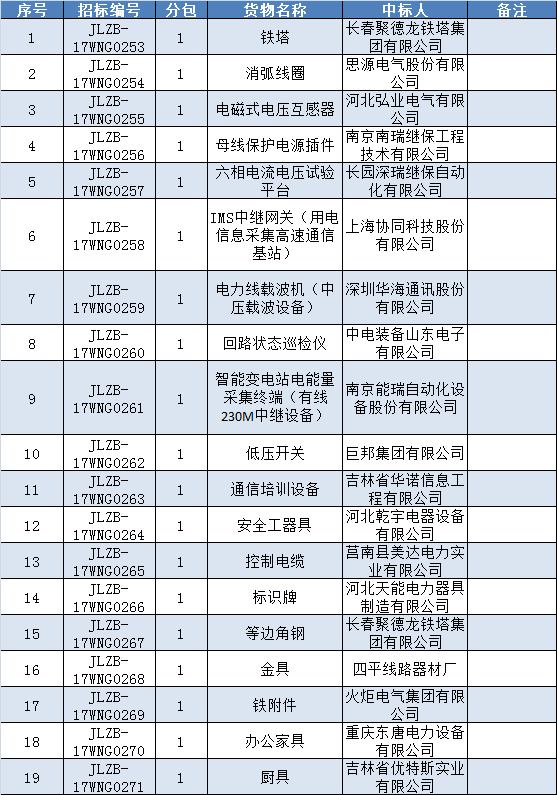 | 序号 | 招标编号 | 分包 | 货物名称 | 中标人 | 备注 |
|---|---|---|---|---|---|
| 1 | JLZB-17WNG0253 | 1 | 铁塔 | 长春聚德龙铁塔集团有限公司 | |
| 2 | JLZB-17WNG0254 | 1 | 消弧线圈 | 思源电气股份有限公司 | |
| 3 | JLZB-17WNG0255 | 1 | 电磁式电压互感器 | 河北弘业电气有限公司 | |
| 4 | JLZB-17WNG0256 | 1 | 母线保护电源插件 | 南京南瑞继保工程技术有限公司 | |
| 5 | JLZB-17WNG0257 | 1 | 六相电流电压试验平台 | 长园深瑞继保自动化有限公司 | |
| 6 | JLZB-17WNG0258 | 1 | IMS中继网关（用电信息采集高速通信基站） | 上海协同科技股份有限公司 | |
| 7 | JLZB-17WNG0259 | 1 | 电力线载波机（中压载波设备） | 深圳华海通讯股份有限公司 | |
| 8 | JLZB-17WNG0260 | 1 | 回路状态巡检仪 | 中电装备山东电子有限公司 | |
| 9 | JLZB-17WNG0261 | 1 | 智能变电站电能量采集终端（有线230M中继设备） | 南京能瑞自动化设备股份有限公司 | |
| 10 | JLZB-17WNG0262 | 1 | 低压开关 | 巨邦集团有限公司 | |
| 11 | JLZB-17WNG0263 | 1 | 通信培训设备 | 吉林省华诺信息工程有限公司 | |
| 12 | JLZB-17WNG0264 | 1 | 安全工器具 | 河北乾宇电器设备有限公司 | |
| 13 | JLZB-17WNG0265 | 1 | 控制电缆 | 莒南县美达电力实业有限公司 | |
| 14 | JLZB-17WNG0266 | 1 | 标识牌 | 河北天能电力器具制造有限公司 | |
| 15 | JLZB-17WNG0267 | 1 | 等边角钢 | 长春聚德龙铁塔集团有限公司 | |
| 16 | JLZB-17WNG0268 | 1 | 金具 | 四平线路器材厂 | |
| 17 | JLZB-17WNG0269 | 1 | 铁附件 | 火炬电气集团有限公司 | |
| 18 | JLZB-17WNG0270 | 1 | 办公家具 | 重庆东唐电力设备有限公司 | |
| 19 | JLZB-17WNG0271 | 1 | 厨具 | 吉林省优特斯实业有限公司 | |